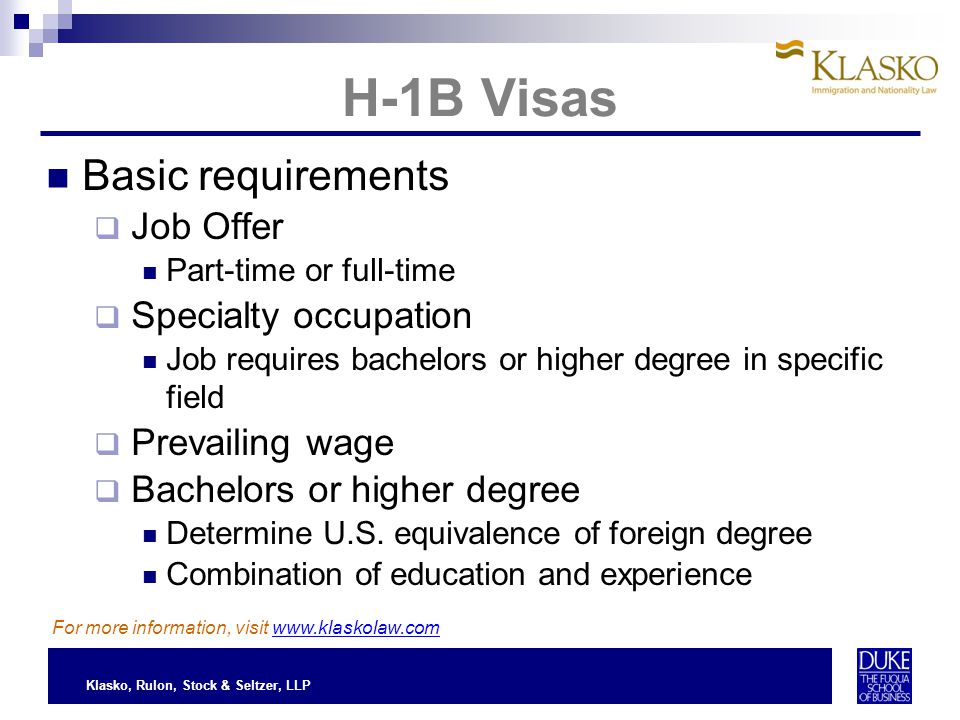 KLASKO
Immigration and Nationality Law

H-1B Visas

Basic requirements

Job Offer

Part-time or full-time

Specialty occupation

Job requires bachelors or higher degree in specific field

Prevailing wage

Bachelors or higher degree

Determine U.S. equivalence of foreign degree

Combination of education and experience

For more information, visit www.klaskolaw.com

Klasko, Rulon, Stock & Seltzer, LLP

DUKE
THE FUQUA SCHOOL OF BUSINESS